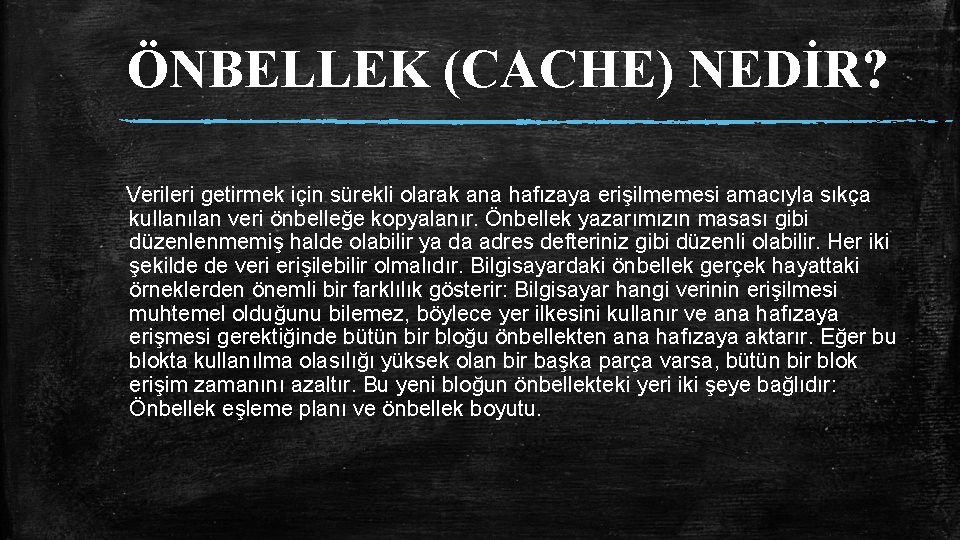 ÖNBELLEK (CACHE) NEDİR?

Verileri getirmek için sürekli olarak ana hafızaya erişilmemesi amacıyla sıkça kullanılan veri önbelleğe kopyalanır. Önbellek yazarımızın masası gibi düzenlenmemiş halde olabilir ya da adres defteriniz gibi düzenli olabilir. Her iki şekilde de veri erişilebilir olmalıdır. Bilgisayardaki önbellek gerçek hayattaki örneklerden önemli bir farklılık gösterir: Bilgisayar hangi verinin erişilmesi muhtemel olduğunu bilemez, böylece yer ilkesini kullanır ve ana hafızaya erişmesi gerektiğinde bütün bir bloğu önbellekten ana hafızaya aktarır. Eğer bu blokta kullanılma olasılığı yüksek olan bir başka parça varsa, bütün bir blok erişim zamanını azaltır. Bu yeni bloğun önbellekteki yeri iki şeye bağlıdır: Önbellek eşleme planı ve önbellek boyutu.